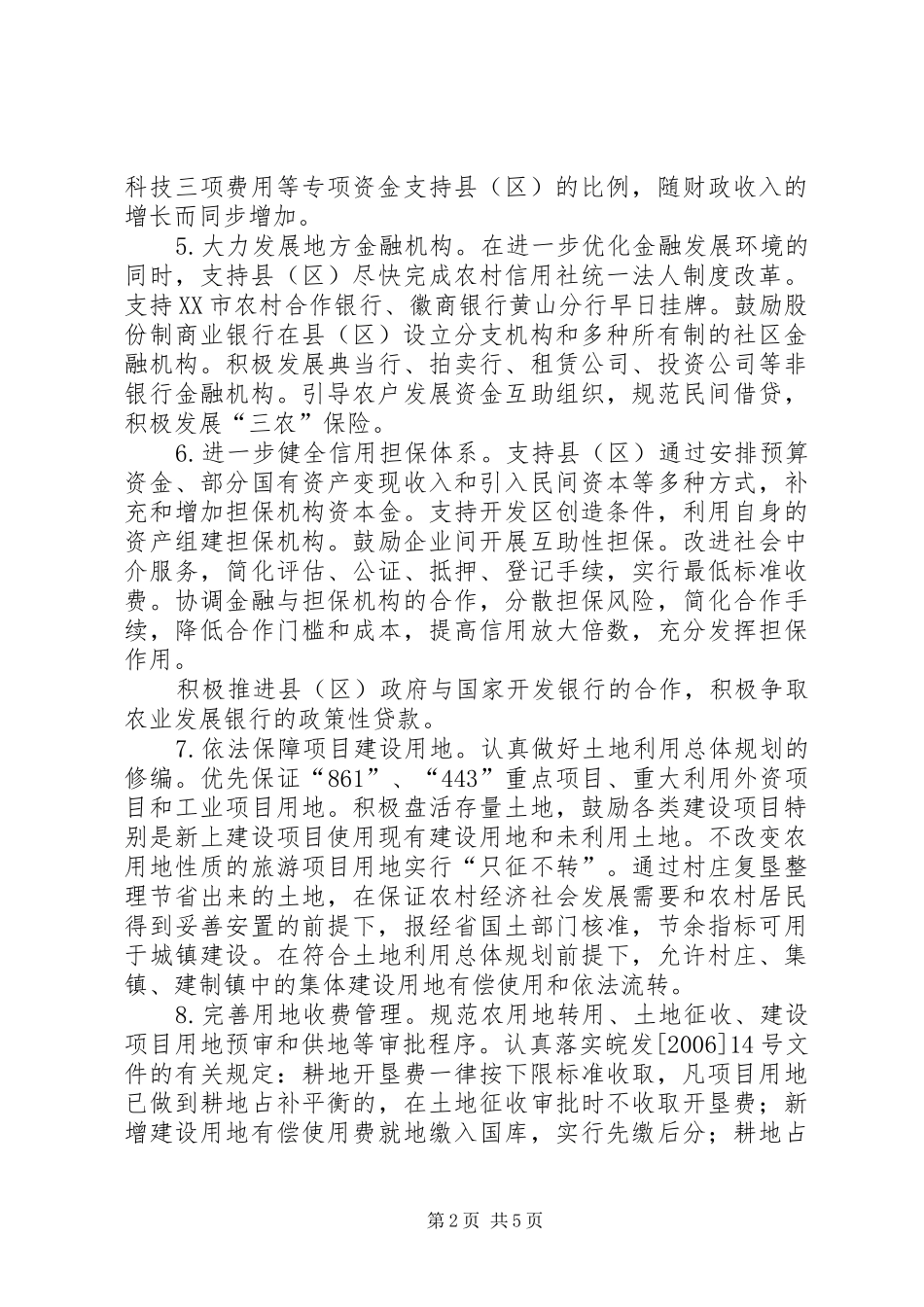 科技三项费用等专项资金支持县（区）的比例，随财政收入的增长而同步增加。

5.大力发展地方金融机构。在进一步优化金融发展环境的同时，支持县（区）尽快完成农村信用社统一法人制度改革。支持XX市农村合作银行、徽商银行黄山分行早日挂牌。鼓励股份制商业银行在县（区）设立分支机构和多种所有制的社区金融机构。积极发展典当行、拍卖行、租赁公司、投资公司等非银行金融机构。引导农户发展资金互助组织，规范民间借贷，积极发展“三农”保险。

6.进一步健全信用担保体系。支持县（区）通过安排预算资金、部分国有资产变现收入和引入民间资本等多种方式，补充和增加担保机构资本金。支持开发区创造条件，利用自身的资产组建担保机构。鼓励企业间开展互助性担保。改进社会中介服务，简化评估、公证、抵押、登记手续，实行最低标准收费。协调金融与担保机构的合作，分散担保风险，简化合作手续，降低合作门槛和成本，提高信用放大倍数，充分发挥担保作用。

积极推进县（区）政府与国家开发银行的合作，积极争取农业发展银行的政策性贷款。

7.依法保障项目建设用地。认真做好土地利用总体规划的修编。优先保证“861”、“443”重点项目、重大利用外资项目和工业项目用地。积极盘活存量土地，鼓励各类建设项目特别是新上建设项目使用现有建设用地和未利用土地。不改变农用地性质的旅游项目用地实行“只征不转”。通过村庄复垦整理节省出来的土地，在保证农村经济社会发展需要和农村居民得到妥善安置的前提下，报经省国土部门核准，节余指标可用于城镇建设。在符合土地利用总体规划前提下，允许村庄、集镇、建制镇中的集体建设用地有偿使用和依法流转。

8.完善用地收费管理。规范农用地转用、土地征收、建设项目用地预审和供地等审批程序。认真落实皖发[2006]14号文件的有关规定：耕地开垦费一律按下限标准收取，凡项目用地已做到耕地占补平衡的，在土地征收审批时不收取开垦费；新增建设用地有偿使用费就地缴入国库，实行先缴后分；耕地占

第2页 共5页